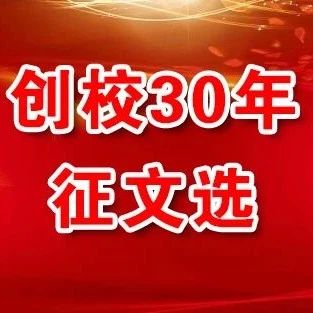 创校30年
征文选